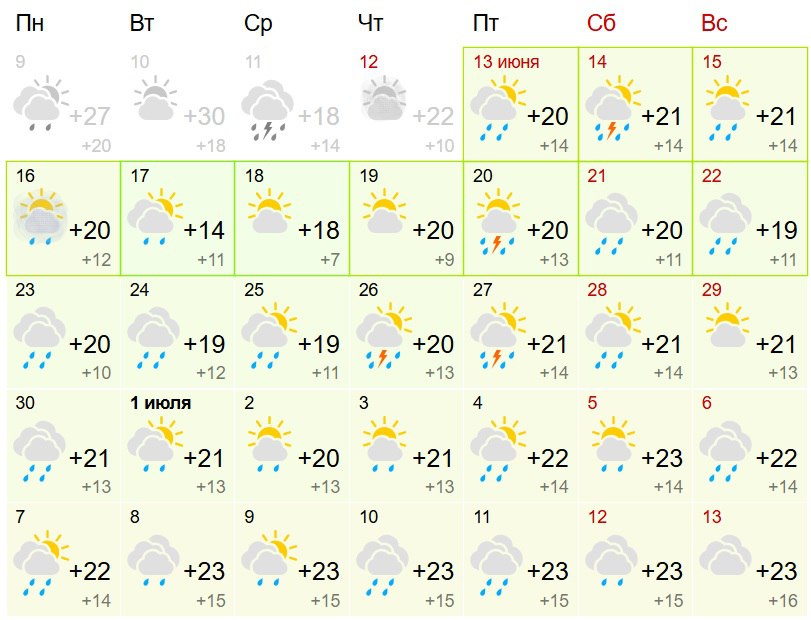 | Пн | Вт | Ср | Чт | Пт | Сб | Вс |
|---|---|---|---|---|---|---|
| 9 +27 +20 | 10 +30 +18 | 11 +18 +14 | 12 +22 +10 | 13 июня +20 +14 | 14 +21 +14 | 15 +21 +14 |
| 16 +20 +12 | 17 +14 +11 | 18 +18 +7 | 19 +20 +9 | 20 +20 +13 | 21 +20 +11 | 22 +19 +11 |
| 23 +20 +10 | 24 +19 +12 | 25 +19 +11 | 26 +20 +13 | 27 +21 +14 | 28 +21 +14 | 29 +21 +13 |
| 30 +21 +13 | 1 июля +21 +13 | 2 +20 +13 | 3 +21 +13 | 4 +22 +14 | 5 +23 +14 | 6 +22 +14 |
| 7 +22 +14 | 8 +23 +15 | 9 +23 +15 | 10 +23 +15 | 11 +23 +15 | 12 +23 +15 | 13 +23 +16 |